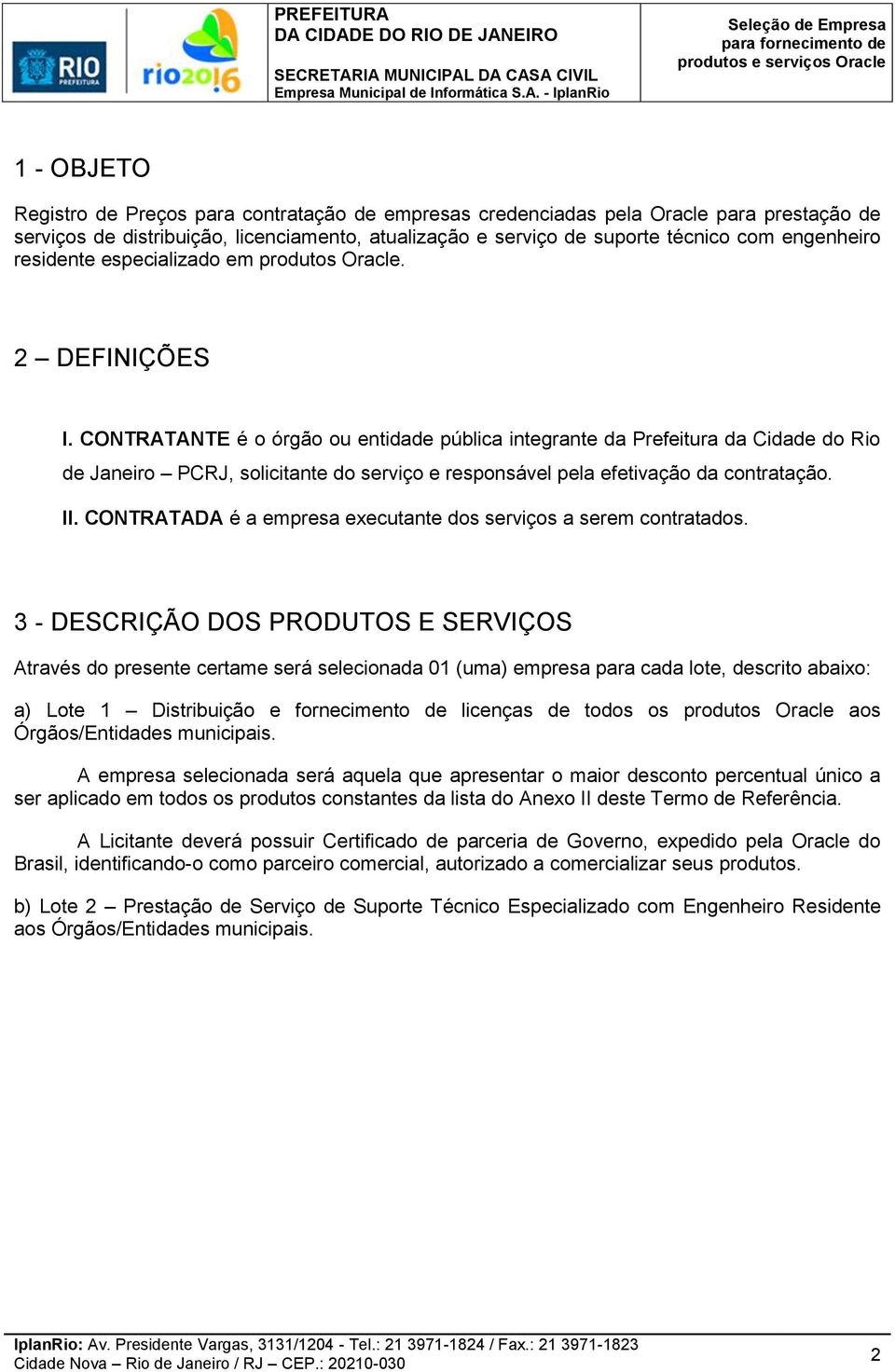 RIO PREFEITURA

rio2016

PREFEITURA
DA CIDADE DO RIO DE JANEIRO

SECRETARIA MUNICIPAL DA CASA CIVIL
Empresa Municipal de Informática S.A. - IplanRio

Seleção de Empresa para fornecimento de produtos e serviços Oracle

1 - OBJETO

Registro de Preços para contratação de empresas credenciadas pela Oracle para prestação de serviços de distribuição, licenciamento, atualização e serviço de suporte técnico com engenheiro residente especializado em produtos Oracle.

2 – DEFINIÇÕES

I. CONTRATANTE é o órgão ou entidade pública integrante da Prefeitura da Cidade do Rio de Janeiro – PCRJ, solicitante do serviço e responsável pela efetivação da contratação.

II. CONTRATADA é a empresa executante dos serviços a serem contratados.

3 - DESCRIÇÃO DOS PRODUTOS E SERVIÇOS

Através do presente certame será selecionada 01 (uma) empresa para cada lote, descrito abaixo:

a) Lote 1 – Distribuição e fornecimento de licenças de todos os produtos Oracle aos Órgãos/Entidades municipais.

A empresa selecionada será aquela que apresentar o maior desconto percentual único a ser aplicado em todos os produtos constantes da lista do Anexo II deste Termo de Referência.

A Licitante deverá possuir Certificado de parceria de Governo, expedido pela Oracle do Brasil, identificando-o como parceiro comercial, autorizado a comercializar seus produtos.

b) Lote 2 – Prestação de Serviço de Suporte Técnico Especializado com Engenheiro Residente aos Órgãos/Entidades municipais.

IplanRio: Av. Presidente Vargas, 3131/1204 - Tel.: 21 3971-1824 / Fax.: 21 3971-1823
Cidade Nova – Rio de Janeiro / RJ – CEP.: 20210-030

2